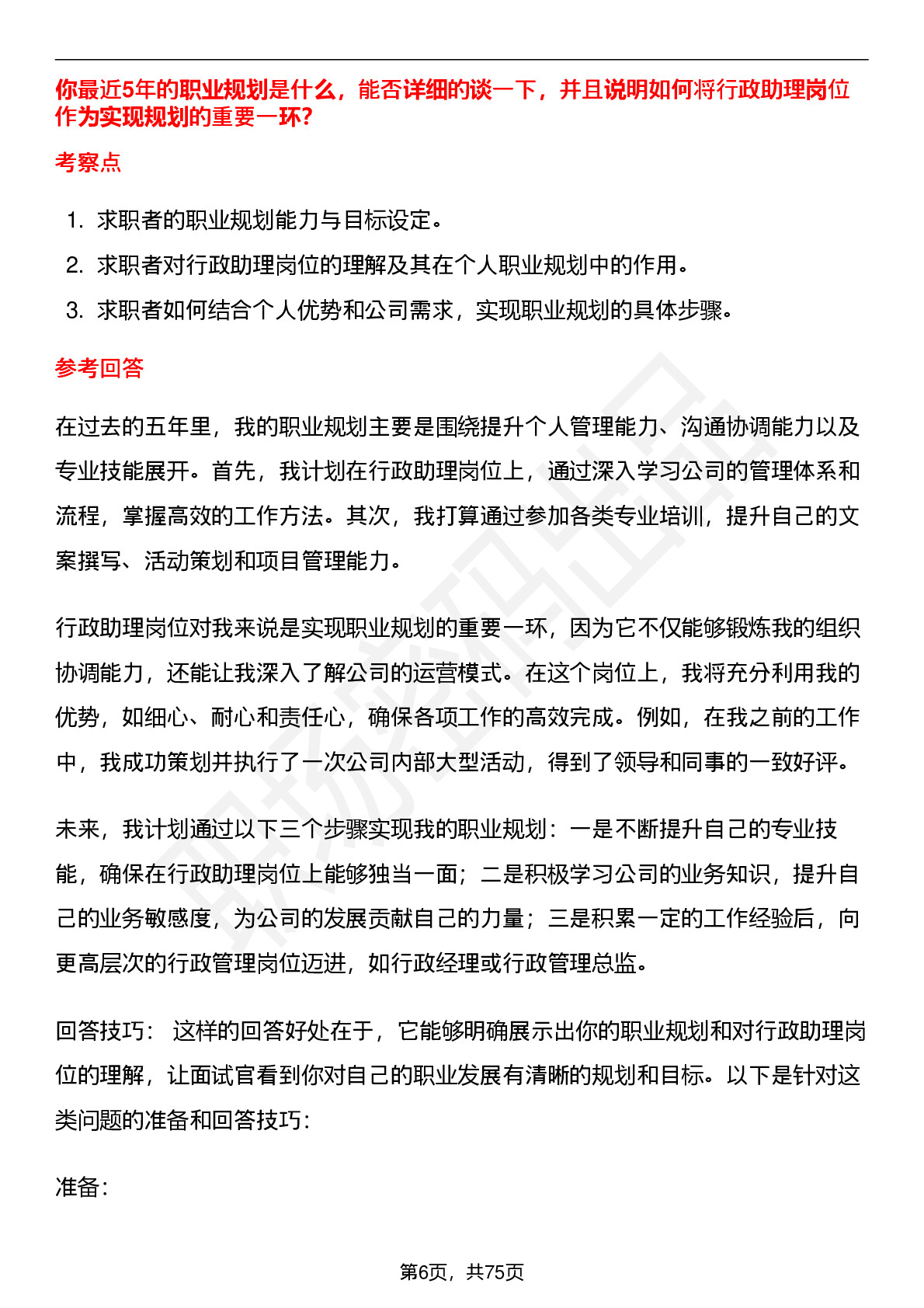 你最近5年的职业规划是什么，能否详细的谈一下，并且说明如何将行政助理岗位作为实现规划的重要一环?

考察点

1. 求职者的职业规划能力与目标设定。
2. 求职者对行政助理岗位的理解及其在个人职业规划中的作用。
3. 求职者如何结合个人优势和公司需求，实现职业规划的具体步骤。

参考回答

在过去的五年里，我的职业规划主要是围绕提升个人管理能力、沟通协调能力以及专业技能展开。首先，我计划在行政助理岗位上，通过深入学习公司的管理体系和流程，掌握高效的工作方法。其次，我打算通过参加各类专业培训，提升自己的文案撰写、活动策划和项目管理能力。

行政助理岗位对我来说是实现职业规划的重要一环，因为它不仅能够锻炼我的组织协调能力，还能让我深入了解公司的运营模式。在这个岗位上，我将充分利用我的优势，如细心、耐心和责任心，确保各项工作的高效完成。例如，在我之前的工作中，我成功策划并执行了一次公司内部大型活动，得到了领导和同事的一致好评。

未来，我计划通过以下三个步骤实现我的职业规划：一是不断提升自己的专业技能，确保在行政助理岗位上能够独当一面；二是积极学习公司的业务知识，提升自己的业务敏感度，为公司的发展贡献自己的力量；三是积累一定的工作经验后，向更高层次的行政管理岗位迈进，如行政经理或行政管理总监。

回答技巧： 这样的回答好处在于，它能够明确展示出你的职业规划和对行政助理岗位的理解，让面试官看到你对自己的职业发展有清晰的规划和目标。以下是针对这类问题的准备和回答技巧：

准备：

第6页，共75页